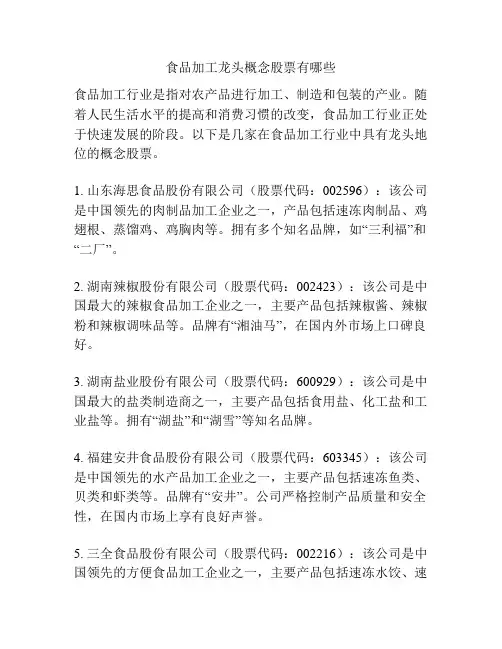 食品加工龙头概念股票有哪些

食品加工行业是指对农产品进行加工、制造和包装的产业。随着人民生活水平的提高和消费习惯的改变，食品加工行业正处于快速发展的阶段。以下是几家在食品加工行业中具有龙头地位的概念股票。

1. 山东海思食品股份有限公司（股票代码：002596）：该公司是中国领先的肉制品加工企业之一，产品包括速冻肉制品、鸡翅根、蒸馏鸡、鸡胸肉等。拥有多个知名品牌，如“三利福”和“二厂”。

2. 湖南辣椒股份有限公司（股票代码：002423）：该公司是中国最大的辣椒食品加工企业之一，主要产品包括辣椒酱、辣椒粉和辣椒调味品等。品牌有“湘油马”，在国内外市场上口碑良好。

3. 湖南盐业股份有限公司（股票代码：600929）：该公司是中国最大的盐类制造商之一，主要产品包括食用盐、化工盐和工业盐等。拥有“湖盐”和“湖雪”等知名品牌。

4. 福建安井食品股份有限公司（股票代码：603345）：该公司是中国领先的水产品加工企业之一，主要产品包括速冻鱼类、贝类和虾类等。品牌有“安井”。公司严格控制产品质量和安全性，在国内市场上享有良好声誉。

5. 三全食品股份有限公司（股票代码：002216）：该公司是中国领先的方便食品加工企业之一，主要产品包括速冻水饺、速